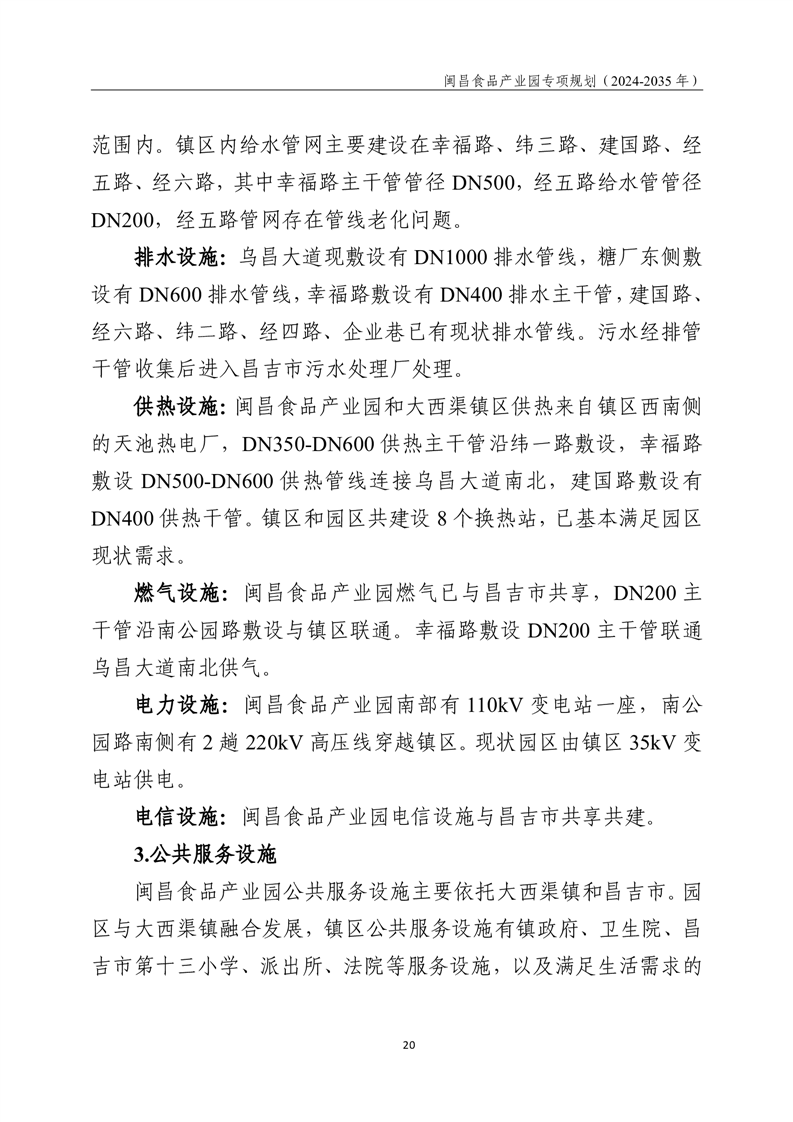 闽昌食品产业园专项规划（2024-2035 年）

范围内。镇区内给水管网主要建设在幸福路、纬三路、建国路、经五路、经六路，其中幸福路主干管管径 DN500，经五路给水管管径 DN200，经五路管网存在管线老化问题。

排水设施：乌昌大道现敷设有 DN1000 排水管线，糖厂东侧敷设有 DN600 排水管线，幸福路敷设有 DN400 排水主干管，建国路、经六路、纬二路、经四路、企业巷已有现状排水管线。污水经排管干管收集后进入昌吉市污水处理厂处理。

供热设施：闽昌食品产业园和大西渠镇区供热来自镇区西南侧的天池热电厂，DN350-DN600 供热主干管沿纬一路敷设，幸福路敷设 DN500-DN600 供热管线连接乌昌大道南北，建国路敷设有 DN400 供热干管。镇区和园区共建设 8 个换热站，已基本满足园区现状需求。

燃气设施：闽昌食品产业园燃气已与昌吉市共享，DN200 主干管沿南公园路敷设与镇区联通。幸福路敷设 DN200 主干管联通乌昌大道南北供气。

电力设施：闽昌食品产业园南部有 110kV 变电站一座，南公园路南侧有 2 趟 220kV 高压线穿越镇区。现状园区由镇区 35kV 变电站供电。

电信设施：闽昌食品产业园电信设施与昌吉市共享共建。

3.公共服务设施

闽昌食品产业园公共服务设施主要依托大西渠镇和昌吉市。园区与大西渠镇融合发展，镇区公共服务设施有镇政府、卫生院、昌吉市第十三小学、派出所、法院等服务设施，以及满足生活需求的

20